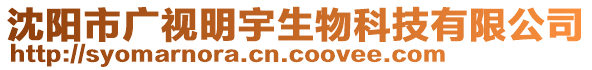 沈阳市广视明宇生物科技有限公司
http://syomarnora.cn.coovee.com